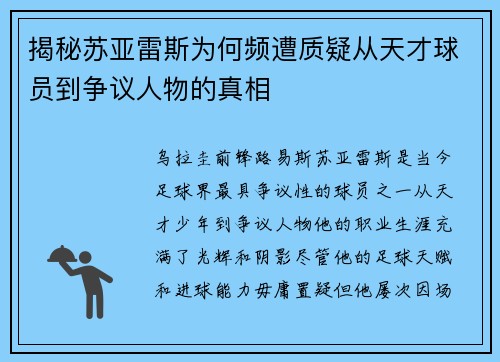 揭秘苏亚雷斯为何频遭质疑从天才球员到争议人物的真相

乌拉圭前锋路易斯苏亚雷斯是当今足球界最具争议性的球员之一从天才少年到争议人物他的职业生涯充满了光辉和阴影尽管他的足球天赋和进球能力毋庸置疑但他屡次因场